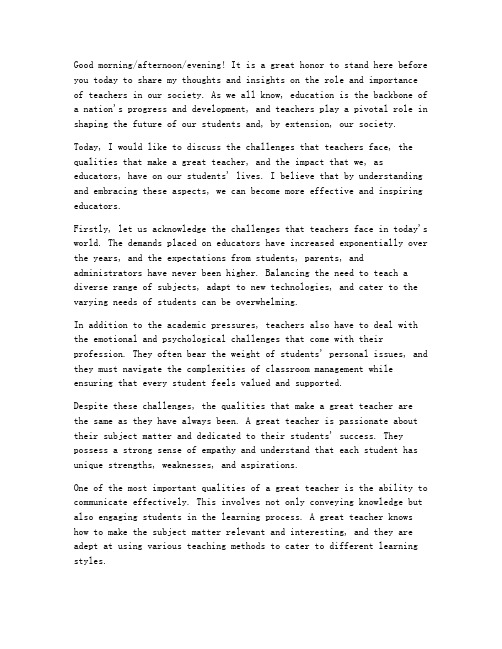 Good morning/afternoon/evening! It is a great honor to stand here before you today to share my thoughts and insights on the role and importance of teachers in our society. As we all know, education is the backbone of a nation's progress and development, and teachers play a pivotal role in shaping the future of our students and, by extension, our society.

Today, I would like to discuss the challenges that teachers face, the qualities that make a great teacher, and the impact that we, as educators, have on our students' lives. I believe that by understanding and embracing these aspects, we can become more effective and inspiring educators.

Firstly, let us acknowledge the challenges that teachers face in today's world. The demands placed on educators have increased exponentially over the years, and the expectations from students, parents, and administrators have never been higher. Balancing the need to teach a diverse range of subjects, adapt to new technologies, and cater to the varying needs of students can be overwhelming.

In addition to the academic pressures, teachers also have to deal with the emotional and psychological challenges that come with their profession. They often bear the weight of students' personal issues, and they must navigate the complexities of classroom management while ensuring that every student feels valued and supported.

Despite these challenges, the qualities that make a great teacher are the same as they have always been. A great teacher is passionate about their subject matter and dedicated to their students' success. They possess a strong sense of empathy and understand that each student has unique strengths, weaknesses, and aspirations.

One of the most important qualities of a great teacher is the ability to communicate effectively. This involves not only conveying knowledge but also engaging students in the learning process. A great teacher knows how to make the subject matter relevant and interesting, and they are adept at using various teaching methods to cater to different learning styles.